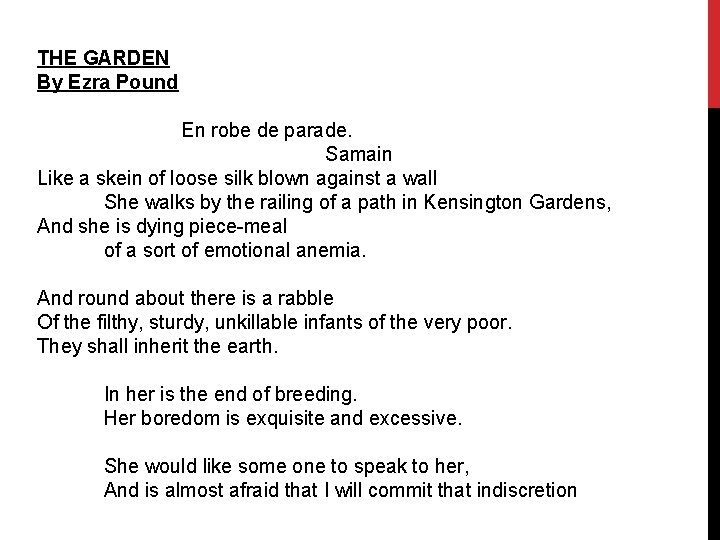 THE GARDEN
By Ezra Pound

En robe de parade.
Samain
Like a skein of loose silk blown against a wall
She walks by the railing of a path in Kensington Gardens,
And she is dying piece-meal
of a sort of emotional anemia.

And round about there is a rabble
Of the filthy, sturdy, unkillable infants of the very poor.
They shall inherit the earth.

In her is the end of breeding.
Her boredom is exquisite and excessive.

She would like some one to speak to her,
And is almost afraid that I will commit that indiscretion